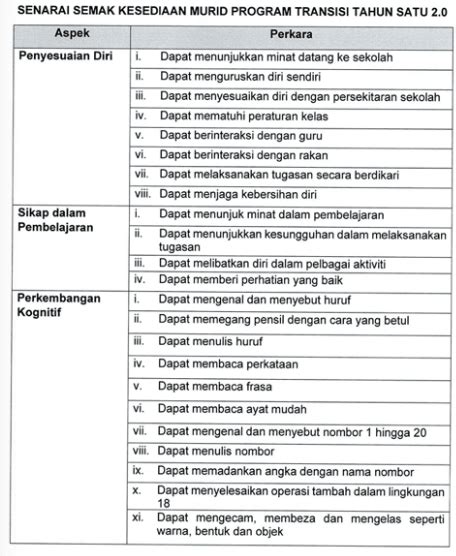 SENARAI SEMAK KESEDIAAN MURID PROGRAM TRANSISI TAHUN SATU 2.0

| Aspek | Perkara |
|---|---|
| Penyesuaian Diri | i. Dapat menunjukkan minat datang ke sekolah |
| | ii. Dapat menguruskan diri sendiri |
| | iii. Dapat menyesuaikan diri dengan persekitaran sekolah |
| | iv. Dapat mematuhi peraturan kelas |
| | v. Dapat berinteraksi dengan guru |
| | vi. Dapat berinteraksi dengan rakan |
| | vii. Dapat melaksanakan tugasan secara berdikari |
| | viii. Dapat menjaga kebersihan diri |
| Sikap dalam Pembelajaran | i. Dapat menunjuk minat dalam pembelajaran |
| | ii. Dapat menunjukkan kesungguhan dalam melaksanakan tugasan |
| | iii. Dapat melibatkan diri dalam pelbagai aktiviti |
| | iv. Dapat memberi perhatian yang baik |
| Perkembangan Kognitif | i. Dapat mengenal dan menyebut huruf |
| | ii. Dapat memegang pensil dengan cara yang betul |
| | iii. Dapat menulis huruf |
| | iv. Dapat membaca perkataan |
| | v. Dapat membaca frasa |
| | vi. Dapat membaca ayat mudah |
| | vii. Dapat mengenal dan menyebut nombor 1 hingga 20 |
| | viii. Dapat menulis nombor |
| | ix. Dapat memadankan angka dengan nama nombor |
| | x. Dapat menyelesaikan operasi tambah dalam lingkungan 18 |
| | xi. Dapat mengecam, membeza dan mengelas seperti warna, bentuk dan objek |